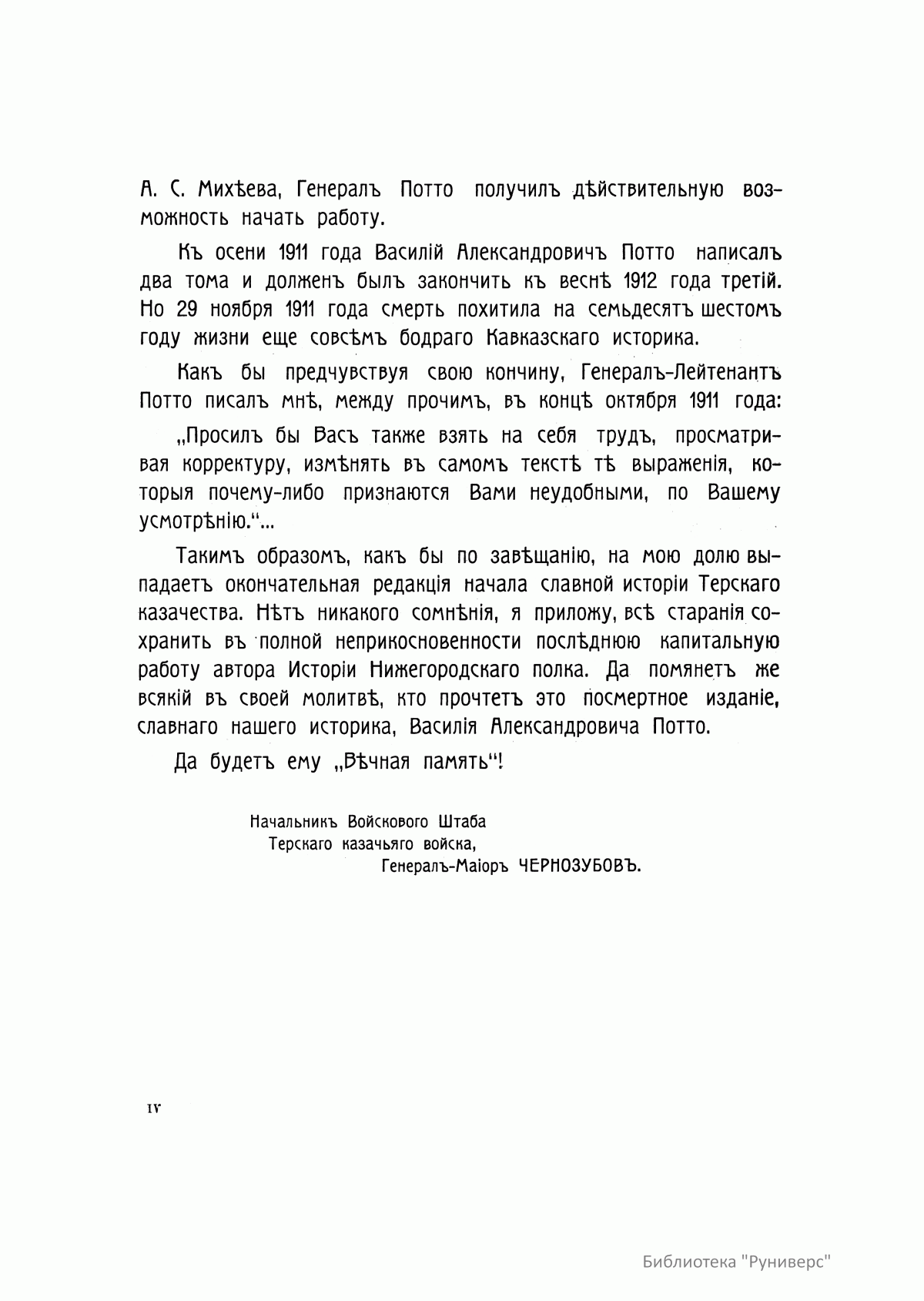 А. С. Михѣева, Генералъ Потто получилъ дѣйствительную возможность начать работу.

Къ осени 1911 года Василій Александровичъ Потто написалъ два тома и долженъ былъ закончить къ веснѣ 1912 года третій. Но 29 ноября 1911 года смерть похитила на семьдесятъ шестомъ году жизни еще совсѣмъ бодраго Кавказскаго историка.

Какъ бы предчувствуя свою кончину, Генералъ-Лейтенантъ Потто писалъ мнѣ, между прочимъ, въ концѣ октября 1911 года:

„Просилъ бы Васъ также взять на себя трудъ, просматривая корректуру, измѣнять въ самомъ текстѣ тѣ выраженія, которыя почему-либо признаются Вами неудобными, по Вашему усмотрѣнію.“...

Такимъ образомъ, какъ бы по завѣщанію, на мою долю выпадаетъ окончательная редакція начала славной исторіи Терскаго казачества. Нѣтъ никакого сомнѣнія, я приложу, всѣ старанія сохранить въ полной неприкосновенности послѣднюю капитальную работу автора Исторіи Нижегородскаго полка. Да помянетъ же всякій въ своей молитвѣ, кто прочтетъ это посмертное изданіе, славнаго нашего историка, Василія Александровича Потто.

Да будетъ ему „Вѣчная память“!

Начальникъ Войскового Штаба
Терскаго казачьяго войска,
Генералъ-Маіоръ ЧЕРНОЗУБОВЪ.

IV

Библиотека "Руниверс"